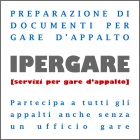 PREPARAZIONE DI DOCUMENTI PER GARE D'APPALTO

IPERGARE

[servizi per gare d'appalto]

Partecipa a tutti gli appalti anche senza un ufficio gare